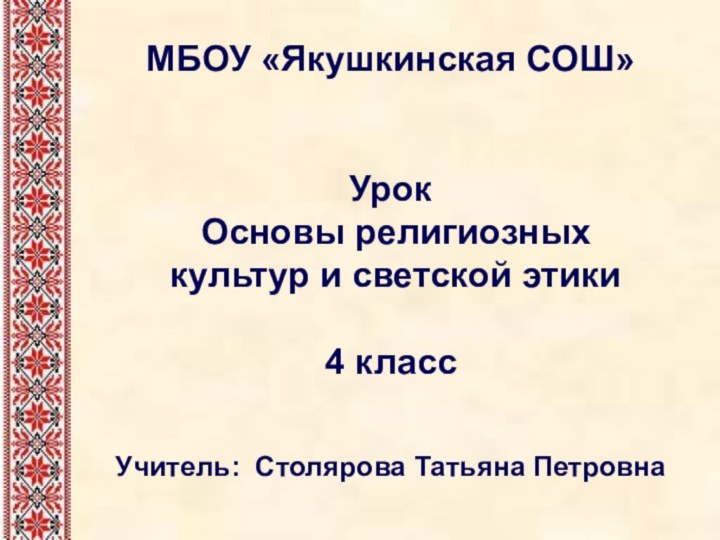 МБОУ «Якушкинская СОШ»

Урок
Основы религиозных культур и светской этики

4 класс

Учитель: Столярова Татьяна Петровна